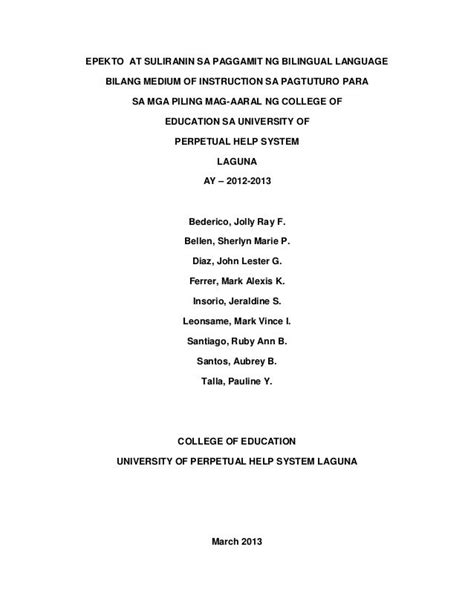 EPEKTO AT SULIRANIN SA PAGGAMIT NG BILINGUAL LANGUAGE BILANG MEDIUM OF INSTRUCTION SA PAGTUTURO PARA SA MGA PILING MAG-AARAL NG COLLEGE OF EDUCATION SA UNIVERSITY OF PERPETUAL HELP SYSTEM LAGUNA

AY – 2012-2013

Bederico, Jolly Ray F.

Bellen, Sherlyn Marie P.

Diaz, John Lester G.

Ferrer, Mark Alexis K.

Insorio, Jeraldine S.

Leonsame, Mark Vince I.

Santiago, Ruby Ann B.

Santos, Aubrey B.

Talla, Pauline Y.

COLLEGE OF EDUCATION

UNIVERSITY OF PERPETUAL HELP SYSTEM LAGUNA

March 2013